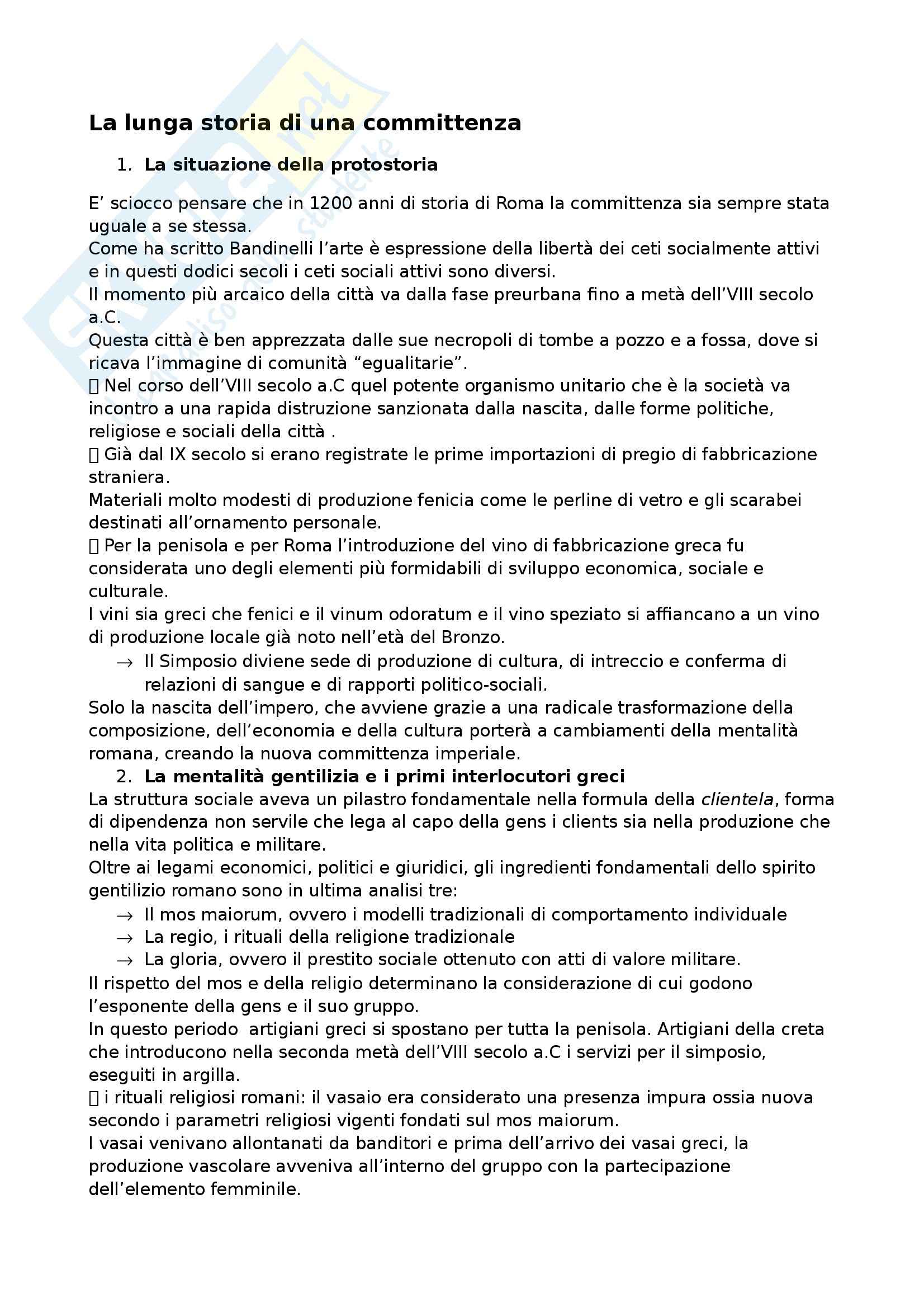 La lunga storia di una committenza

1. La situazione della protostoria

E’ sciocco pensare che in 1200 anni di storia di Roma la committenza sia sempre stata uguale a se stessa.
Come ha scritto Bandinelli l’arte è espressione della libertà dei ceti socialmente attivi e in questi dodici secoli i ceti sociali attivi sono diversi.
Il momento più arcaico della città va dalla fase preurbana fino a metà dell’VIII secolo a.C.
Questa città è ben apprezzata dalle sue necropoli di tombe a pozzo e a fossa, dove si ricava l’immagine di comunità “egualitarie”.
 Nel corso dell’VIII secolo a.C quel potente organismo unitario che è la società va incontro a una rapida distruzione sanzionata dalla nascita, dalle forme politiche, religiose e sociali della città .
 Già dal IX secolo si erano registrate le prime importazioni di pregio di fabbricazione straniera.
Materiali molto modesti di produzione fenicia come le perline di vetro e gli scarabei destinati all’ornamento personale.
 Per la penisola e per Roma l’introduzione del vino di fabbricazione greca fu considerata uno degli elementi più formidabili di sviluppo economica, sociale e culturale.
I vini sia greci che fenici e il vinum odoratum e il vino speziato si affiancano a un vino di produzione locale già noto nell’età del Bronzo.
→ Il Simposio diviene sede di produzione di cultura, di intreccio e conferma di relazioni di sangue e di rapporti politico-sociali.
Solo la nascita dell’impero, che avviene grazie a una radicale trasformazione della composizione, dell’economia e della cultura porterà a cambiamenti della mentalità romana, creando la nuova committenza imperiale.
2. La mentalità gentilizia e i primi interlocutori greci
La struttura sociale aveva un pilastro fondamentale nella formula della clientela, forma di dipendenza non servile che lega al capo della gens i clients sia nella produzione che nella vita politica e militare.
Oltre ai legami economici, politici e giuridici, gli ingredienti fondamentali dello spirito gentilizio romano sono in ultima analisi tre:
→ Il mos maiorum, ovvero i modelli tradizionali di comportamento individuale
→ La regio, i rituali della religione tradizionale
→ La gloria, ovvero il prestito sociale ottenuto con atti di valore militare.
Il rispetto del mos e della religio determinano la considerazione di cui godono l’esponente della gens e il suo gruppo.
In questo periodo artigiani greci si spostano per tutta la penisola. Artigiani della creta che introducono nella seconda metà dell’VIII secolo a.C i servizi per il simposio, eseguiti in argilla.
 i rituali religiosi romani: il vasaio era considerato una presenza impura ossia nuova secondo i parametri religiosi vigenti fondati sul mos maiorum.
I vasai venivano allontanati da banditori e prima dell’arrivo dei vasai greci, la produzione vascolare avveniva all’interno del gruppo con la partecipazione dell’elemento femminile.